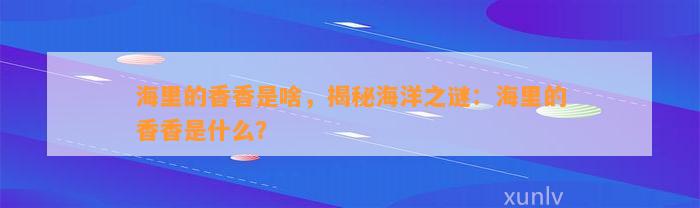 海里的香香是啥，揭秘海洋之谜：海里的香香是什么？

xunlv